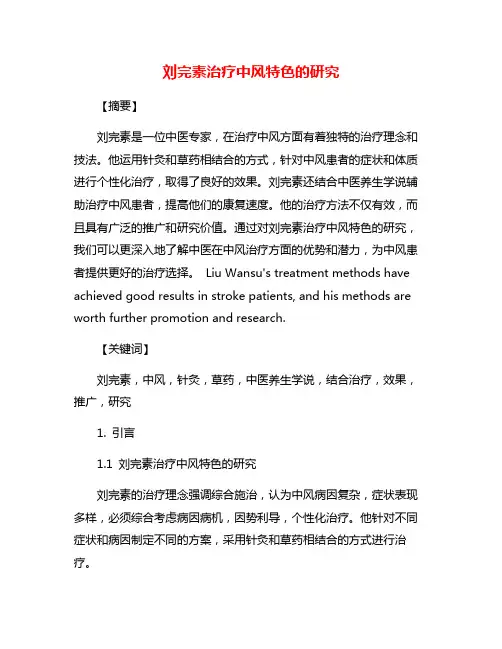 刘完素治疗中风特色的研究

【摘要】

刘完素是一位中医专家，在治疗中风方面有着独特的治疗理念和技法。他运用针灸和草药相结合的方式，针对中风患者的症状和体质进行个性化治疗，取得了良好的效果。刘完素还结合中医养生学说辅助治疗中风患者，提高他们的康复速度。他的治疗方法不仅有效，而且具有广泛的推广和研究价值。通过对刘完素治疗中风特色的研究，我们可以更深入地了解中医在中风治疗方面的优势和潜力，为中风患者提供更好的治疗选择。 Liu Wansu's treatment methods have achieved good results in stroke patients, and his methods are worth further promotion and research.

【关键词】

刘完素，中风，针灸，草药，中医养生学说，结合治疗，效果，推广，研究

1. 引言

1.1 刘完素治疗中风特色的研究

刘完素的治疗理念强调综合施治，认为中风病因复杂，症状表现多样，必须综合考虑病因病机，因势利导，个性化治疗。他针对不同症状和病因制定不同的方案，采用针灸和草药相结合的方式进行治疗。